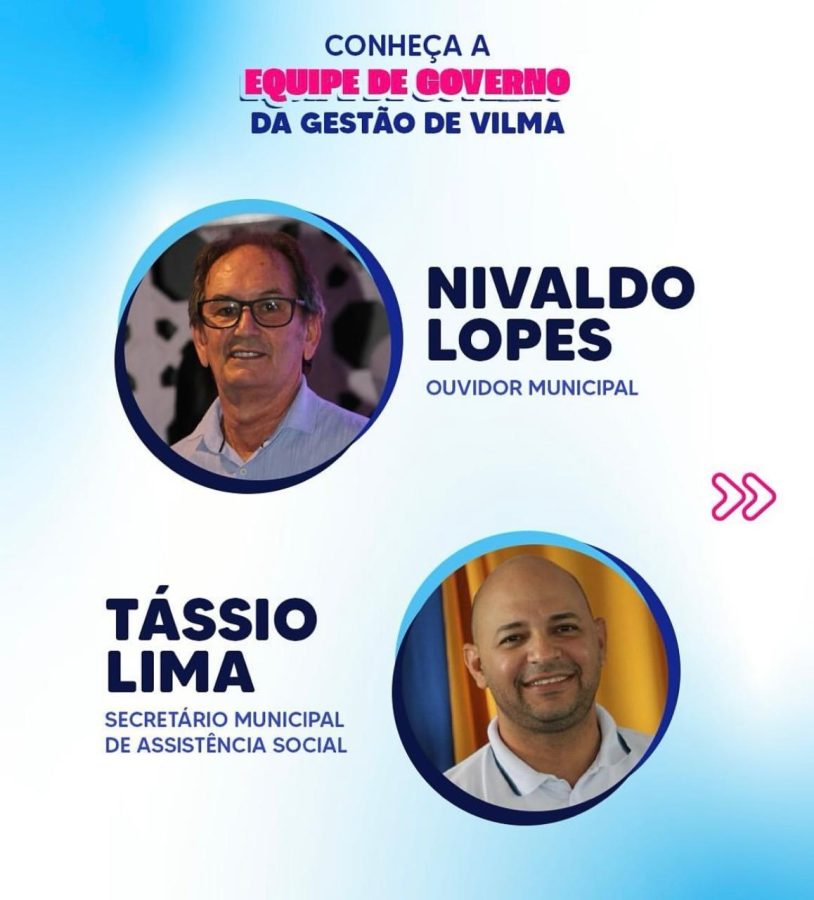 CONHEÇA A
EQUIPE DE GOVERNO
DA GESTÃO DE VILMA

NIVALDO
LOPES
OUVIDOR MUNICIPAL

TÁSSIO
LIMA
SECRETÁRIO MUNICIPAL
DE ASSISTÊNCIA SOCIAL